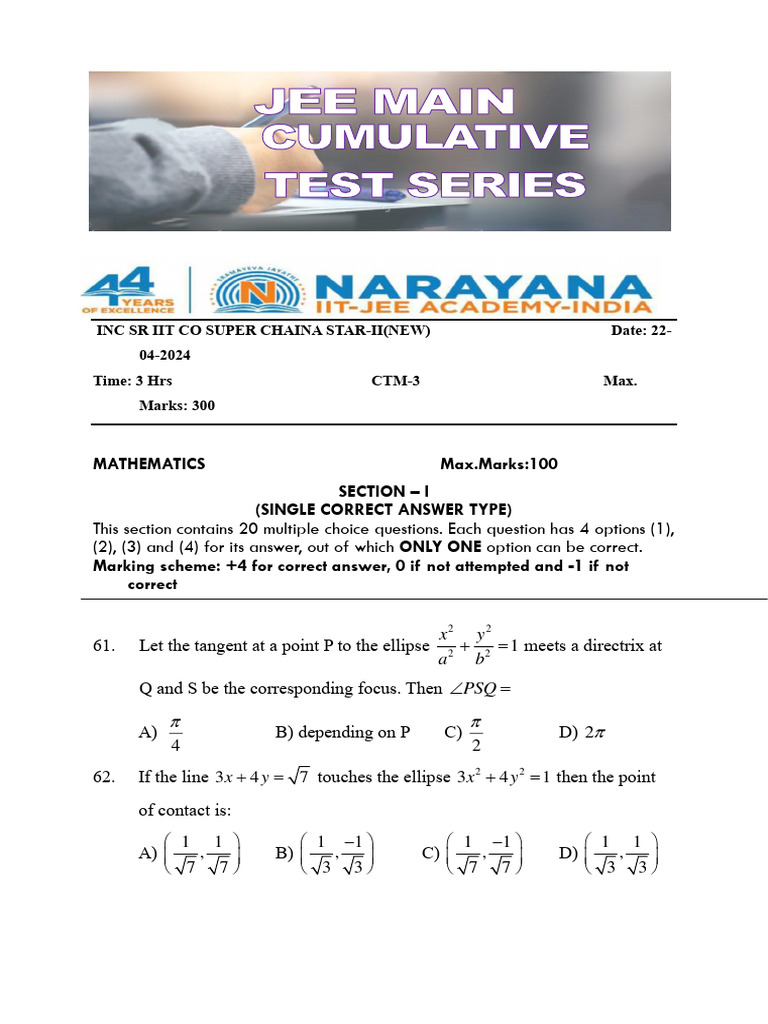 JEE MAIN CUMULATIVE TEST SERIES

44 YEARS OF EXCELLENCE

NARAYANA
IIT-JEE ACADEMY-INDIA

INC SR IIT CO SUPER CHAINA STAR-II(NEW) Date: 22-04-2024

Time: 3 Hrs CTM-3 Max. Marks: 300

MATHEMATICS Max.Marks:100

SECTION – I
(SINGLE CORRECT ANSWER TYPE)
This section contains 20 multiple choice questions. Each question has 4 options (1), (2), (3) and (4) for its answer, out of which ONLY ONE option can be correct.
Marking scheme: +4 for correct answer, 0 if not attempted and -1 if not correct

61. Let the tangent at a point P to the ellipse $\frac{x^2}{a^2}+\frac{y^2}{b^2}=1$ meets a directrix at Q and S be the corresponding focus. Then $\angle PSQ =$

A) $\frac{\pi}{4}$ B) depending on P C) $\frac{\pi}{2}$ D) $2\pi$

62. If the line $3x+4y=\sqrt{7}$ touches the ellipse $3x^2+4y^2=1$ then the point of contact is:

A) $\left(\frac{1}{\sqrt{7}},\frac{1}{\sqrt{7}}\right)$ B) $\left(\frac{1}{\sqrt{3}},\frac{-1}{\sqrt{3}}\right)$ C) $\left(\frac{1}{\sqrt{7}},\frac{-1}{\sqrt{7}}\right)$ D) $\left(\frac{1}{\sqrt{3}},\frac{1}{\sqrt{3}}\right)$